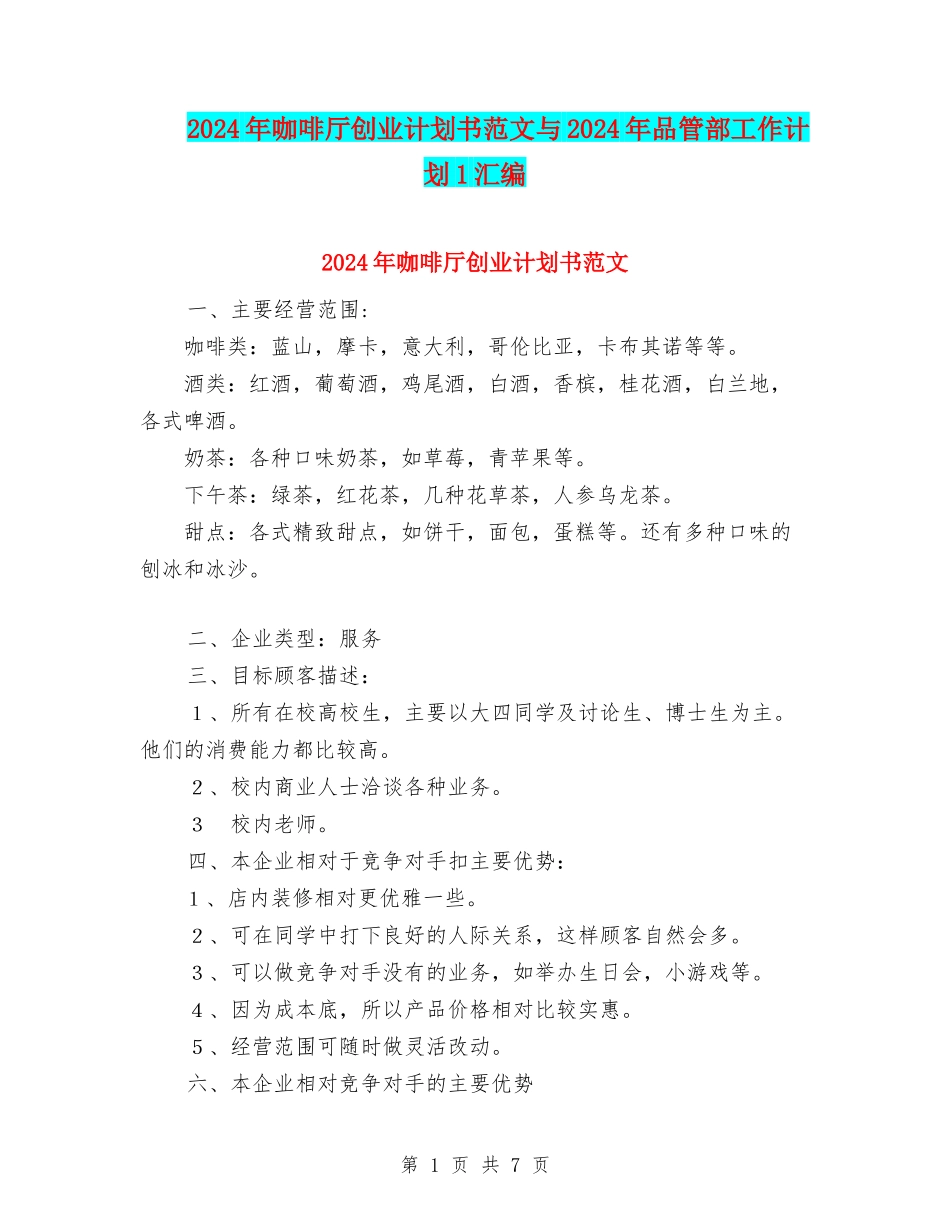 2024年咖啡厅创业计划书范文与2024年品管部工作计划1汇编

2024年咖啡厅创业计划书范文

一、主要经营范围：

咖啡类：蓝山，摩卡，意大利，哥伦比亚，卡布其诺等等。

酒类：红酒，葡萄酒，鸡尾酒，白酒，香槟，桂花酒，白兰地，各式啤酒。

奶茶：各种口味奶茶，如草莓，青苹果等。

下午茶：绿茶，红花茶，几种花草茶，人参乌龙茶。

甜点：各式精致甜点，如饼干，面包，蛋糕等。还有多种口味的刨冰和冰沙。

二、企业类型：服务

三、目标顾客描述：

1、所有在校高校生，主要以大四同学及讨论生、博士生为主。他们的消费能力都比较高。

2、校内商业人士洽谈各种业务。

3 校内老师。

四、本企业相对于竞争对手扣主要优势：

1、店内装修相对更优雅一些。

2、可在同学中打下良好的人际关系，这样顾客自然会多。

3、可以做竞争对手没有的业务，如举办生日会，小游戏等。

4、因为成本底，所以产品价格相对比较实惠。

5、经营范围可随时做灵活改动。

六、本企业相对竞争对手的主要优势

第 1 页 共 7 页